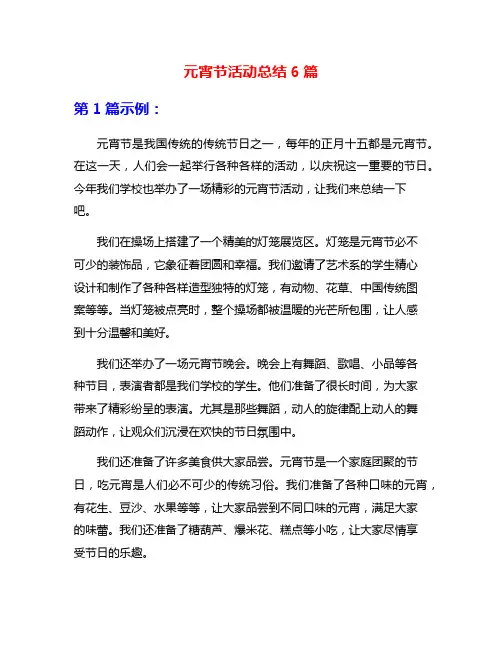 元宵节活动总结 6 篇

第 1 篇示例：

元宵节是我国传统的传统节日之一，每年的正月十五都是元宵节。在这一天，人们会一起举行各种各样的活动，以庆祝这一重要的节日。今年我们学校也举办了一场精彩的元宵节活动，让我们来总结一下吧。

我们在操场上搭建了一个精美的灯笼展览区。灯笼是元宵节必不可少的装饰品，它象征着团圆和幸福。我们邀请了艺术系的学生精心设计和制作了各种各样造型独特的灯笼，有动物、花草、中国传统图案等等。当灯笼被点亮时，整个操场都被温暖的光芒所包围，让人感到十分温馨和美好。

我们还举办了一场元宵节晚会。晚会上有舞蹈、歌唱、小品等各种节目，表演者都是我们学校的学生。他们准备了很长时间，为大家带来了精彩纷呈的表演。尤其是那些舞蹈，动人的旋律配上动人的舞蹈动作，让观众们沉浸在欢快的节日氛围中。

我们还准备了许多美食供大家品尝。元宵节是一个家庭团聚的节日，吃元宵是人们必不可少的传统习俗。我们准备了各种口味的元宵，有花生、豆沙、水果等等，让大家品尝到不同口味的元宵，满足大家的味蕾。我们还准备了糖葫芦、爆米花、糕点等小吃，让大家尽情享受节日的乐趣。